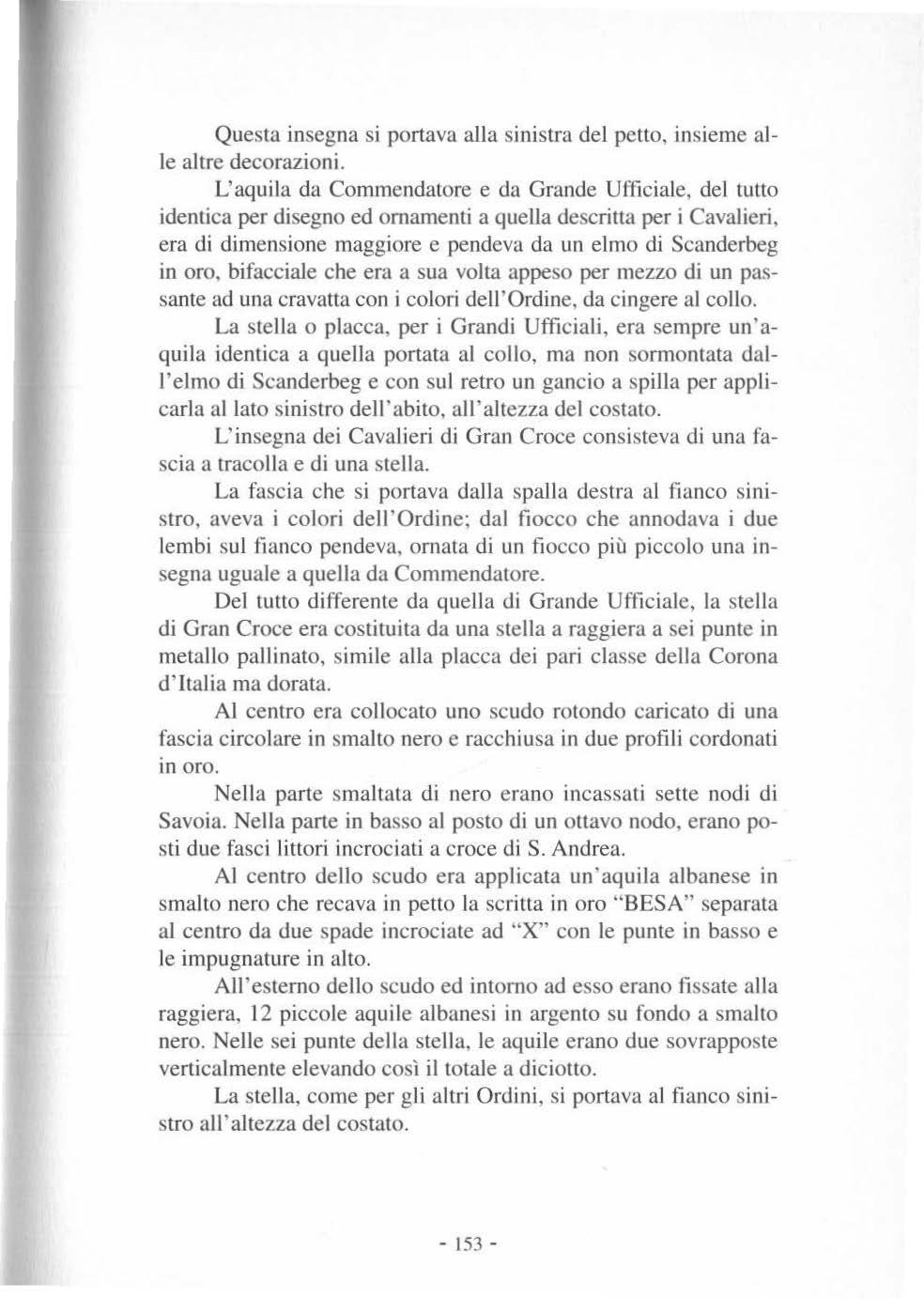 Questa insegna si portava alla sinistra del petto, insieme alle altre decorazioni.

L'aquila da Commendatore e da Grande Ufficiale, del tutto identica per disegno ed ornamenti a quella descritta per i Cavalieri, era di dimensione maggiore e pendeva da un elmo di Scanderbeg in oro, bifacciale che era a sua volta appeso per mezzo di un passante ad una cravatta con i colori dell'Ordine, da cingere al collo.

La stella o placca, per i Grandi Ufficiali, era sempre un'aquila identica a quella portata al collo, ma non sormontata dall'elmo di Scanderbeg e con sul retro un gancio a spilla per applicarla al lato sinistro dell'abito, all'altezza del costato.

L'insegna dei Cavalieri di Gran Croce consisteva di una fascia a tracolla e di una stella.

La fascia che si portava dalla spalla destra al fianco sinistro, aveva i colori dell'Ordine; dal fiocco che annodava i due lembi sul fianco pendeva, ornata di un fiocco più piccolo una insegna uguale a quella da Commendatore.

Del tutto differente da quella di Grande Ufficiale, la stella di Gran Croce era costituita da una stella a raggiera a sei punte in metallo pallinato, simile alla placca dei pari classe della Corona d'Italia ma dorata.

Al centro era collocato uno scudo rotondo caricato di una fascia circolare in smalto nero e racchiusa in due profili cordonati in oro.

Nella parte smaltata di nero erano incassati sette nodi di Savoia. Nella parte in basso al posto di un ottavo nodo, erano posti due fasci littori incrociati a croce di S. Andrea.

Al centro dello scudo era applicata un'aquila albanese in smalto nero che recava in petto la scritta in oro "BESA" separata al centro da due spade incrociate ad "X" con le punte in basso e le impugnature in alto.

All'esterno dello scudo ed intorno ad esso erano fissate alla raggiera, 12 piccole aquile albanesi in argento su fondo a smalto nero. Nelle sei punte della stella, le aquile erano due sovrapposte verticalmente elevando così il totale a diciotto.

La stella, come per gli altri Ordini, si portava al fianco sinistro all'altezza del costato.

- 153 -